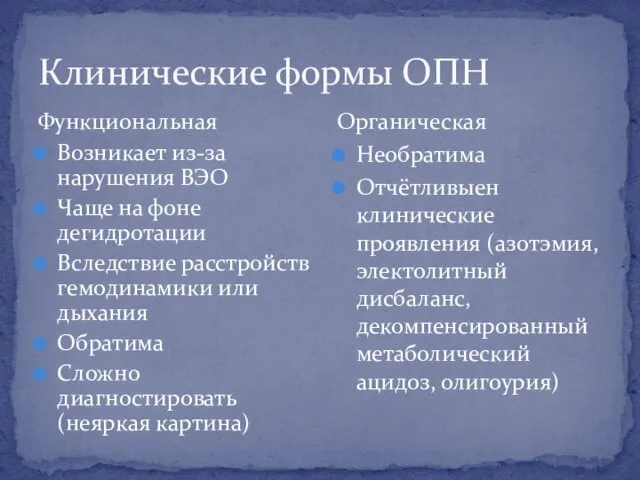 Клинические формы ОПН

Функциональная

Возникает из-за нарушения ВЭО

Чаще на фоне дегидротации

Вследствие расстройств гемодинамики или дыхания

Обратима

Сложно диагностировать (неяркая картина)

Органическая

Необратима

Отчётливыен клинические проявления (азотэмия, электолитный дисбаланс, декомпенсированный метаболический ацидоз, олигоурия)